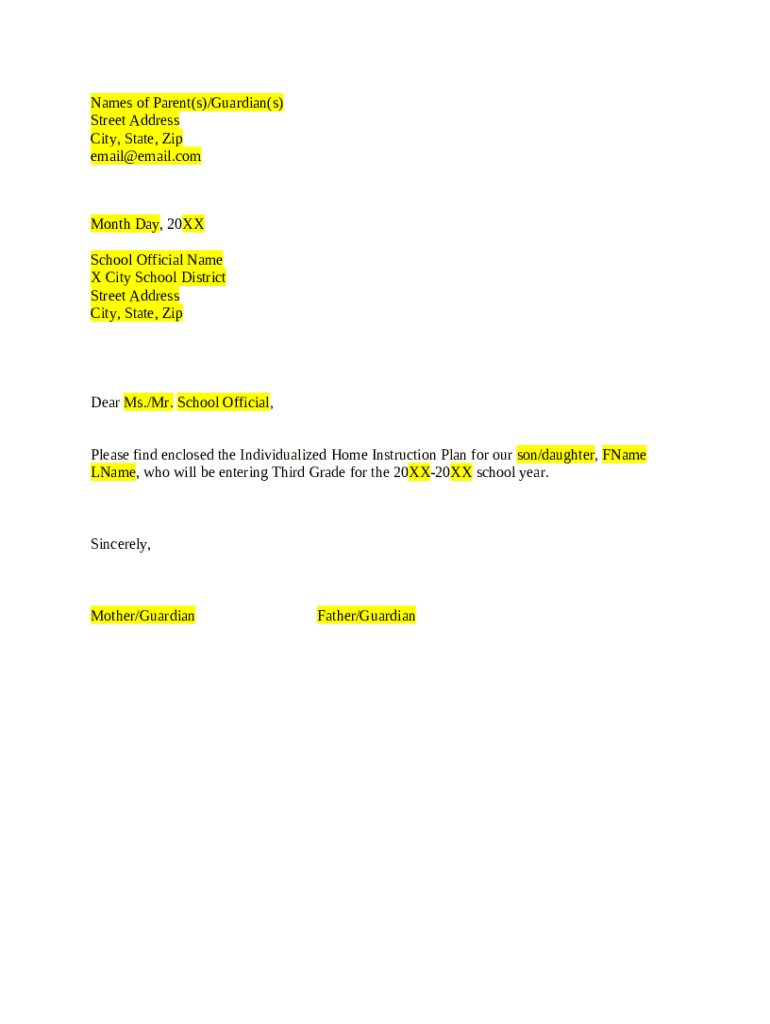 Names of Parent(s)/Guardian(s)
Street Address
City, State, Zip
email@email.com

Month Day, 20XX

School Official Name
X City School District
Street Address
City, State, Zip

Dear Ms./Mr. School Official,

Please find enclosed the Individualized Home Instruction Plan for our son/daughter, FName LName, who will be entering Third Grade for the 20XX-20XX school year.

Sincerely,

Mother/Guardian

Father/Guardian